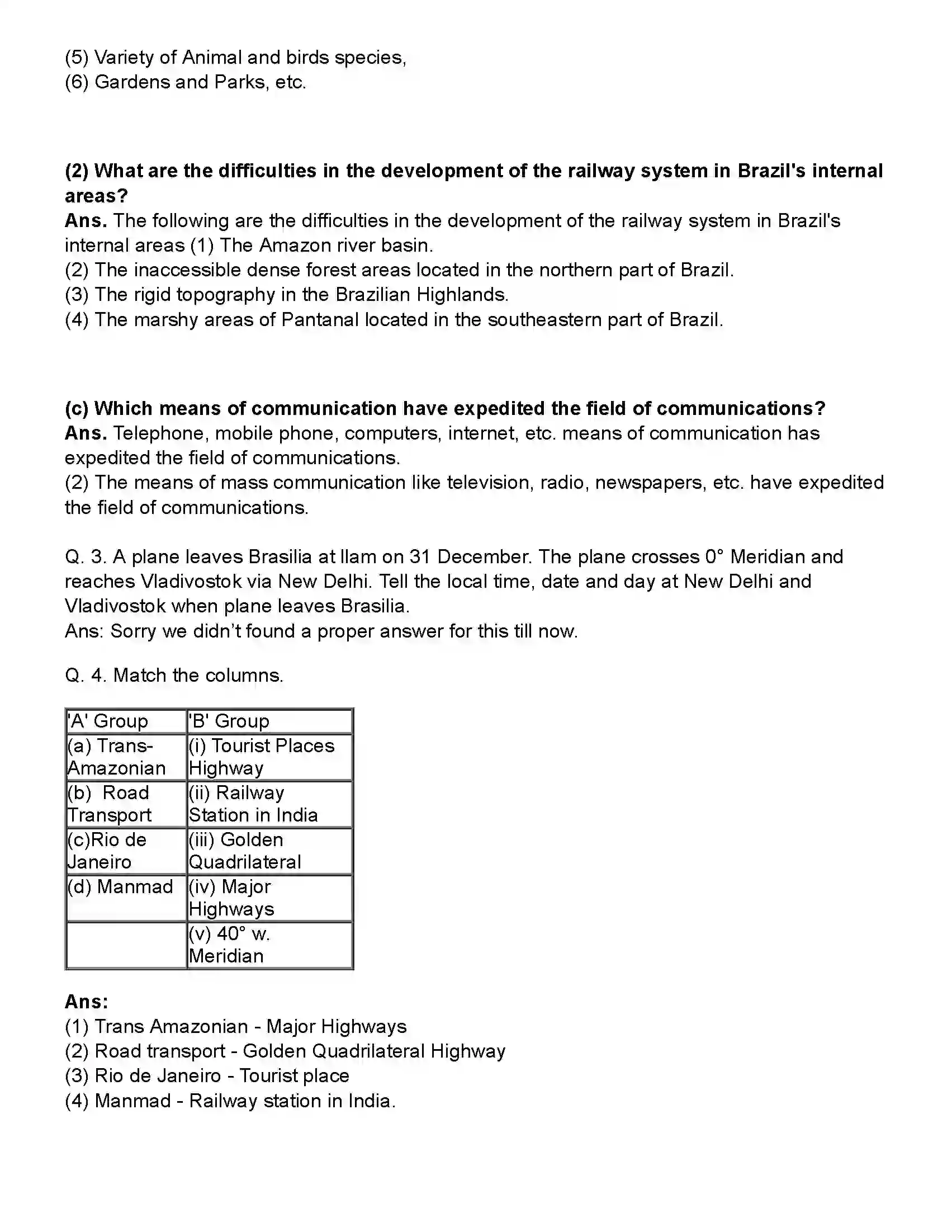 (5) Variety of Animal and birds species,
(6) Gardens and Parks, etc.

(2) What are the difficulties in the development of the railway system in Brazil's internal areas?
Ans. The following are the difficulties in the development of the railway system in Brazil's internal areas (1) The Amazon river basin.
(2) The inaccessible dense forest areas located in the northern part of Brazil.
(3) The rigid topography in the Brazilian Highlands.
(4) The marshy areas of Pantanal located in the southeastern part of Brazil.

(c) Which means of communication have expedited the field of communications?
Ans. Telephone, mobile phone, computers, internet, etc. means of communication has expedited the field of communications.
(2) The means of mass communication like television, radio, newspapers, etc. have expedited the field of communications.

Q. 3. A plane leaves Brasilia at llam on 31 December. The plane crosses 0° Meridian and reaches Vladivostok via New Delhi. Tell the local time, date and day at New Delhi and Vladivostok when plane leaves Brasilia.
Ans: Sorry we didn't found a proper answer for this till now.

Q. 4. Match the columns.

| 'A' Group | 'B' Group |
|---|---|
| (a) Trans-Amazonian | (i) Tourist Places Highway |
| (b) Road Transport | (ii) Railway Station in India |
| (c)Rio de Janeiro | (iii) Golden Quadrilateral |
| (d) Manmad | (iv) Major Highways |
|  | (v) 40° w. Meridian |

Ans:
(1) Trans Amazonian - Major Highways
(2) Road transport - Golden Quadrilateral Highway
(3) Rio de Janeiro - Tourist place
(4) Manmad - Railway station in India.